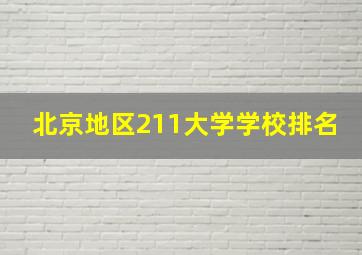 北京地区211大学学校排名